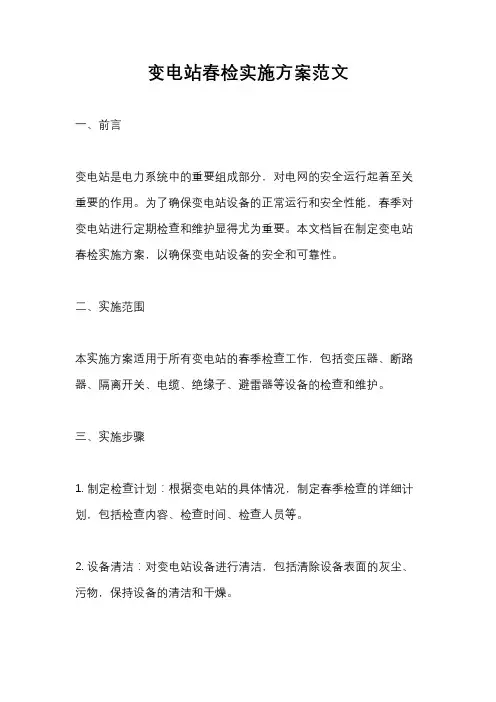 变电站春检实施方案范文

一、前言

变电站是电力系统中的重要组成部分，对电网的安全运行起着至关重要的作用。为了确保变电站设备的正常运行和安全性能，春季对变电站进行定期检查和维护显得尤为重要。本文档旨在制定变电站春检实施方案，以确保变电站设备的安全和可靠性。

二、实施范围

本实施方案适用于所有变电站的春季检查工作，包括变压器、断路器、隔离开关、电缆、绝缘子、避雷器等设备的检查和维护。

三、实施步骤

1. 制定检查计划：根据变电站的具体情况，制定春季检查的详细计划，包括检查内容、检查时间、检查人员等。

2. 设备清洁：对变电站设备进行清洁，包括清除设备表面的灰尘、污物，保持设备的清洁和干燥。